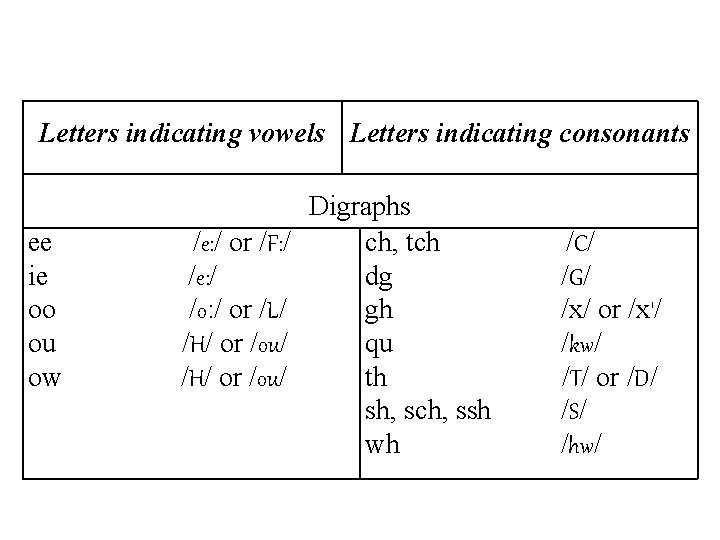 | Letters indicating vowels | | Letters indicating consonants | |
|---|---|---|---|
| Digraphs | | | |
| ee | /e:/ or /F:/ | ch, tch | /C/ |
| ie | /e:/ | dg | /G/ |
| oo | /o:/ or /L/ | gh | /x/ or /x'/ |
| ou | /H/ or /ou/ | qu | /kw/ |
| ow | /H/ or /ou/ | th | /T/ or /D/ |
| | | sh, sch, ssh | /S/ |
| | | wh | /hw/ |